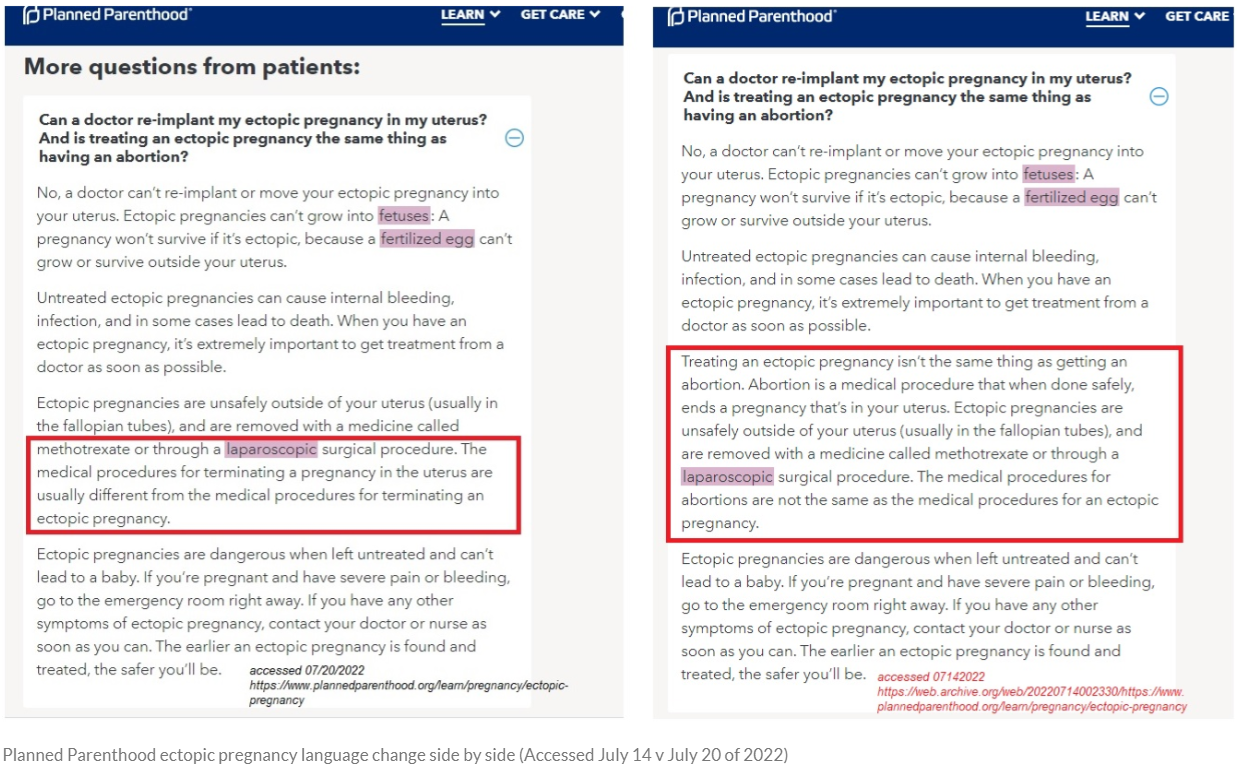 Planned Parenthood LEARN GET CARE

More questions from patients:

Can a doctor re-implant my ectopic pregnancy in my uterus? And is treating an ectopic pregnancy the same thing as having an abortion?

No, a doctor can't re-implant or move your ectopic pregnancy into your uterus. Ectopic pregnancies can't grow into fetuses: A pregnancy won't survive if it's ectopic, because a fertilized egg can't grow or survive outside your uterus.

Untreated ectopic pregnancies can cause internal bleeding, infection, and in some cases lead to death. When you have an ectopic pregnancy, it's extremely important to get treatment from a doctor as soon as possible.

Ectopic pregnancies are unsafely outside of your uterus (usually in the fallopian tubes), and are removed with a medicine called methotrexate or through a laparoscopic surgical procedure. The medical procedures for terminating a pregnancy in the uterus are usually different from the medical procedures for terminating an ectopic pregnancy.

Ectopic pregnancies are dangerous when left untreated and can't lead to a baby. If you're pregnant and have severe pain or bleeding, go to the emergency room right away. If you have any other symptoms of ectopic pregnancy, contact your doctor or nurse as soon as you can. The earlier an ectopic pregnancy is found and treated, the safer you'll be.

accessed 07/20/2022
https://www.plannedparenthood.org/learn/pregnancy/ectopic-pregnancy

Planned Parenthood LEARN GET CARE

Can a doctor re-implant my ectopic pregnancy in my uterus? And is treating an ectopic pregnancy the same thing as having an abortion?

No, a doctor can't re-implant or move your ectopic pregnancy into your uterus. Ectopic pregnancies can't grow into fetuses: A pregnancy won't survive if it's ectopic, because a fertilized egg can't grow or survive outside your uterus.

Untreated ectopic pregnancies can cause internal bleeding, infection, and in some cases lead to death. When you have an ectopic pregnancy, it's extremely important to get treatment from a doctor as soon as possible.

Treating an ectopic pregnancy isn't the same thing as getting an abortion. Abortion is a medical procedure that when done safely, ends a pregnancy that's in your uterus. Ectopic pregnancies are unsafely outside of your uterus (usually in the fallopian tubes), and are removed with a medicine called methotrexate or through a laparoscopic surgical procedure. The medical procedures for abortions are not the same as the medical procedures for an ectopic pregnancy.

Ectopic pregnancies are dangerous when left untreated and can't lead to a baby. If you're pregnant and have severe pain or bleeding, go to the emergency room right away. If you have any other symptoms of ectopic pregnancy, contact your doctor or nurse as soon as you can. The earlier an ectopic pregnancy is found and treated, the safer you'll be.

accessed 07142022
https://web.archive.org/web/20220714002330/https://www.plannedparenthood.org/learn/pregnancy/ectopic-pregnancy

Planned Parenthood ectopic pregnancy language change side by side (Accessed July 14 v July 20 of 2022)